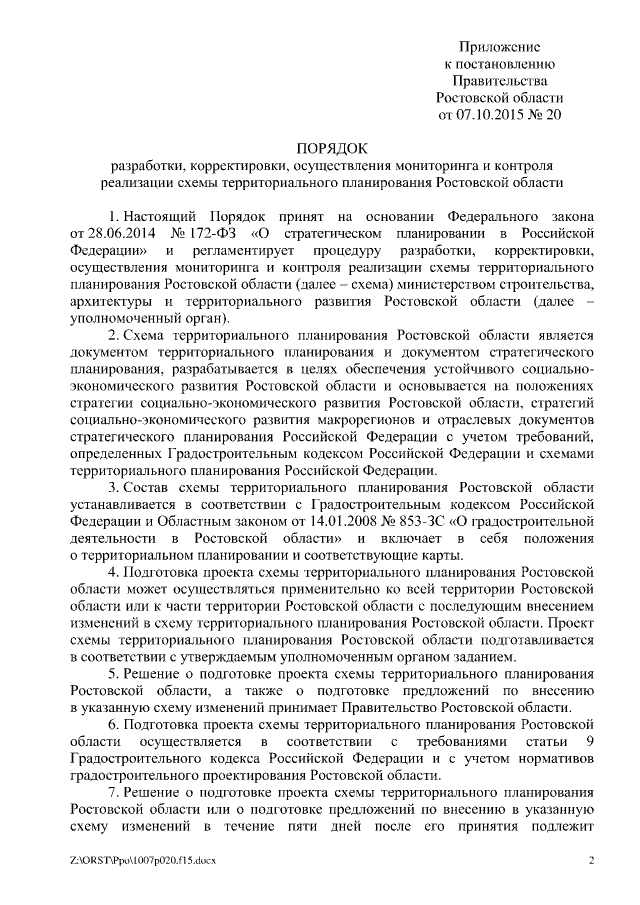 Приложение
к постановлению
Правительства
Ростовской области
от 07.10.2015 № 20

ПОРЯДОК
разработки, корректировки, осуществления мониторинга и контроля реализации схемы территориального планирования Ростовской области

1. Настоящий Порядок принят на основании Федерального закона от 28.06.2014 № 172-ФЗ «О стратегическом планировании в Российской Федерации» и регламентирует процедуру разработки, корректировки, осуществления мониторинга и контроля реализации схемы территориального планирования Ростовской области (далее – схема) министерством строительства, архитектуры и территориального развития Ростовской области (далее – уполномоченный орган).

2. Схема территориального планирования Ростовской области является документом территориального планирования и документом стратегического планирования, разрабатывается в целях обеспечения устойчивого социально-экономического развития Ростовской области и основывается на положениях стратегии социально-экономического развития Ростовской области, стратегий социально-экономического развития макрорегионов и отраслевых документов стратегического планирования Российской Федерации с учетом требований, определенных Градостроительным кодексом Российской Федерации и схемами территориального планирования Российской Федерации.

3. Состав схемы территориального планирования Ростовской области устанавливается в соответствии с Градостроительным кодексом Российской Федерации и Областным законом от 14.01.2008 № 853-ЗС «О градостроительной деятельности в Ростовской области» и включает в себя положения о территориальном планировании и соответствующие карты.

4. Подготовка проекта схемы территориального планирования Ростовской области может осуществляться применительно ко всей территории Ростовской области или к части территории Ростовской области с последующим внесением изменений в схему территориального планирования Ростовской области. Проект схемы территориального планирования Ростовской области подготавливается в соответствии с утверждаемым уполномоченным органом заданием.

5. Решение о подготовке проекта схемы территориального планирования Ростовской области, а также о подготовке предложений по внесению в указанную схему изменений принимает Правительство Ростовской области.

6. Подготовка проекта схемы территориального планирования Ростовской области осуществляется в соответствии с требованиями статьи 9 Градостроительного кодекса Российской Федерации и с учетом нормативов градостроительного проектирования Ростовской области.

7. Решение о подготовке проекта схемы территориального планирования Ростовской области или о подготовке предложений по внесению в указанную схему изменений в течение пяти дней после его принятия подлежит

Z:\ORST\Ppo\1007p020.f15.docx 2